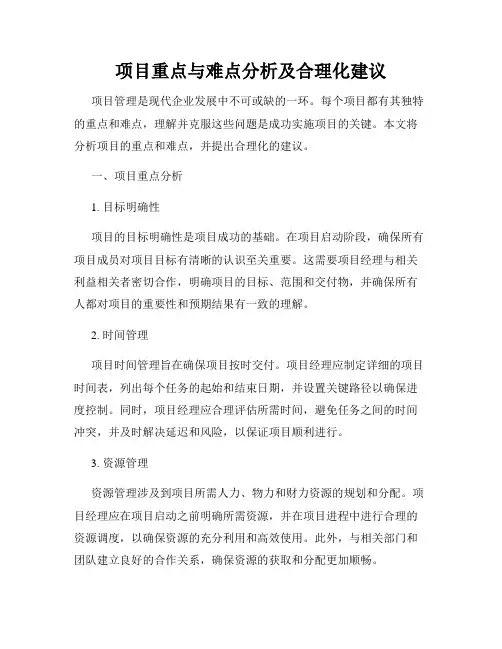 项目重点与难点分析及合理化建议

项目管理是现代企业发展中不可或缺的一环。每个项目都有其独特的重点和难点，理解并克服这些问题是成功实施项目的关键。本文将分析项目的重点和难点，并提出合理化的建议。

一、项目重点分析

1. 目标明确性

项目的目标明确性是项目成功的基础。在项目启动阶段，确保所有项目成员对项目目标有清晰的认识至关重要。这需要项目经理与相关利益相关者密切合作，明确项目的目标、范围和交付物，并确保所有人都对项目的重要性和预期结果有一致的理解。

2. 时间管理

项目时间管理旨在确保项目按时交付。项目经理应制定详细的项目时间表，列出每个任务的起始和结束日期，并设置关键路径以确保进度控制。同时，项目经理应合理评估所需时间，避免任务之间的时间冲突，并及时解决延迟和风险，以保证项目顺利进行。

3. 资源管理

资源管理涉及到项目所需人力、物力和财力资源的规划和分配。项目经理应在项目启动之前明确所需资源，并在项目进程中进行合理的资源调度，以确保资源的充分利用和高效使用。此外，与相关部门和团队建立良好的合作关系，确保资源的获取和分配更加顺畅。